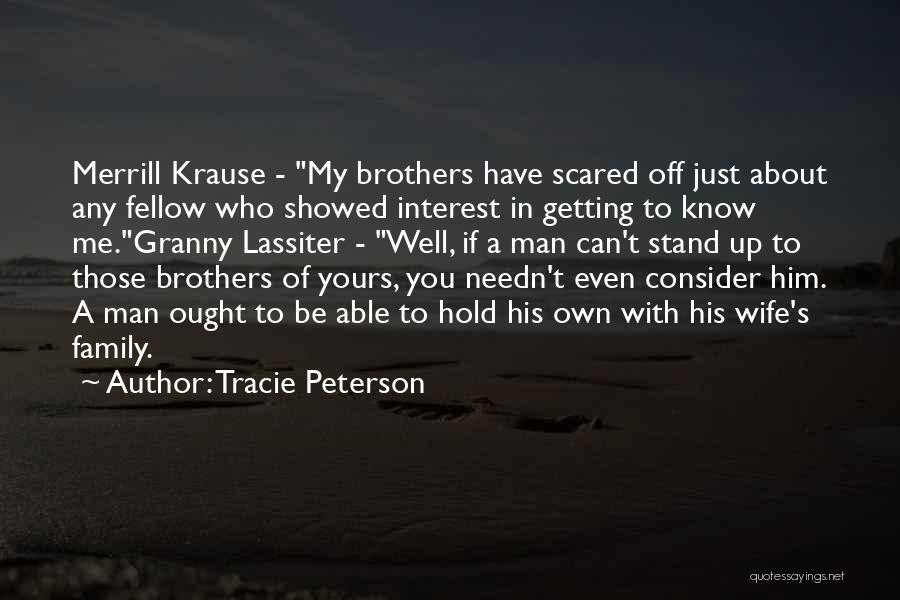 Merrill Krause - "My brothers have scared off just about any fellow who showed interest in getting to know me."Granny Lassiter - "Well, if a man can't stand up to those brothers of yours, you needn't even consider him. A man ought to be able to hold his own with his wife's family.
~ Author: Tracie Peterson

quotessayings.net